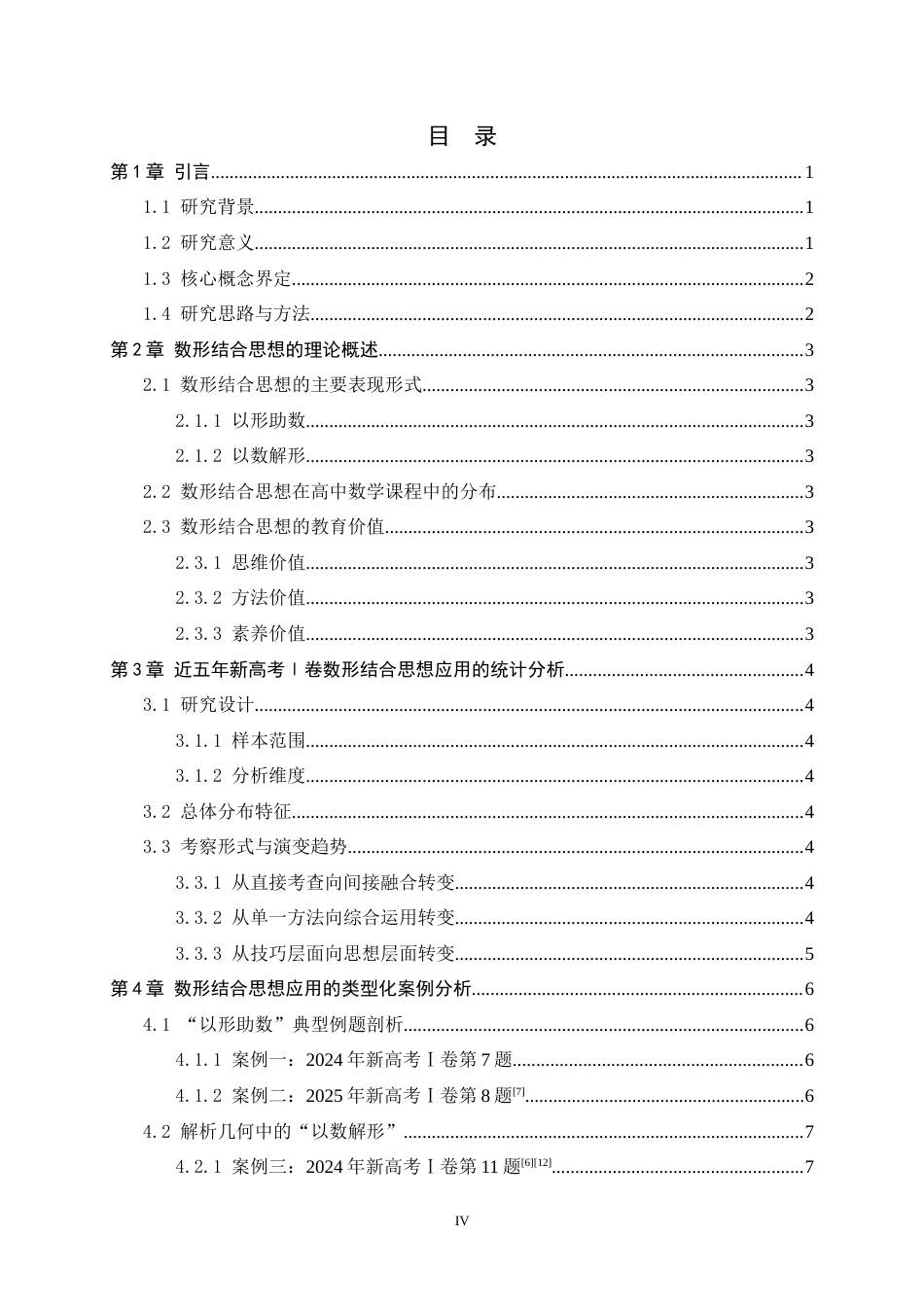 目 录

第1章 引言 1

1.1 研究背景 1

1.2 研究意义 1

1.3 核心概念界定 2

1.4 研究思路与方法 2

第2章 数形结合思想的理论概述 3

2.1 数形结合思想的主要表现形式 3

2.1.1 以形助数 3

2.1.2 以数解形 3

2.2 数形结合思想在高中数学课程中的分布 3

2.3 数形结合思想的教育价值 3

2.3.1 思维价值 3

2.3.2 方法价值 3

2.3.3 素养价值 3

第3章 近五年新高考Ⅰ卷数形结合思想应用的统计分析 4

3.1 研究设计 4

3.1.1 样本范围 4

3.1.2 分析维度 4

3.2 总体分布特征 4

3.3 考察形式与演变趋势 4

3.3.1 从直接考查向间接融合转变 4

3.3.2 从单一方法向综合运用转变 4

3.3.3 从技巧层面向思想层面转变 5

第4章 数形结合思想应用的类型化案例分析 6

4.1 “以形助数”典型例题剖析 6

4.1.1 案例一：2024年新高考Ⅰ卷第7题 6

4.1.2 案例二：2025年新高考Ⅰ卷第8题$^{[7]}$ 6

4.2 解析几何中的“以数解形” 7

4.2.1 案例三：2024年新高考Ⅰ卷第11题$^{[6][12]}$ 7

IV